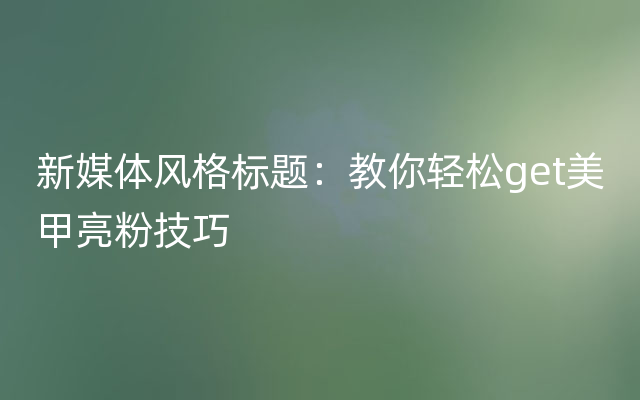 新媒体风格标题：教你轻松get美甲亮粉技巧